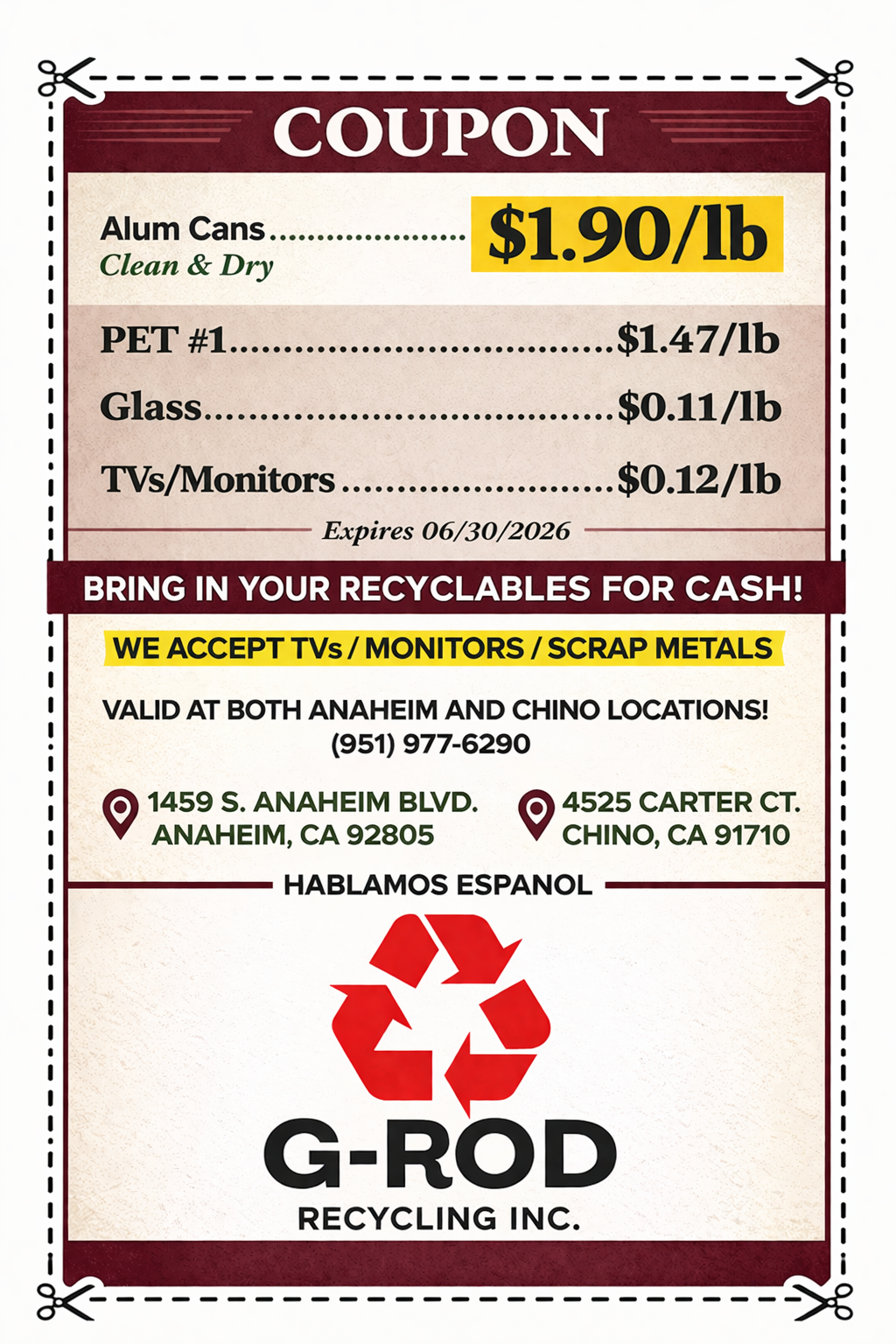 COUPON

Alum Cans $1.90/lb
Clean & Dry

PET #1 $1.47/lb

Glass $0.11/lb

TVs/Monitors $0.12/lb

Expires 06/30/2026

BRING IN YOUR RECYCLABLES FOR CASH!

WE ACCEPT TVs / MONITORS / SCRAP METALS

VALID AT BOTH ANAHEIM AND CHINO LOCATIONS!
(951) 977-6290

1459 S. ANAHEIM BLVD.
ANAHEIM, CA 92805

4525 CARTER CT.
CHINO, CA 91710

HABLAMOS ESPANOL

G-ROD
RECYCLING INC.